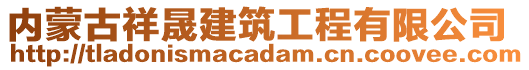 内蒙古祥晟建筑工程有限公司
http://tladonismacadam.cn.coovee.com